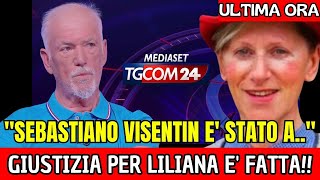 ULTIMA ORA

MEDIASET
TGCOM24

"SEBASTIANO VISENTIN E' STATO A.."

GIUSTIZIA PER LILIANA E' FATTA!!